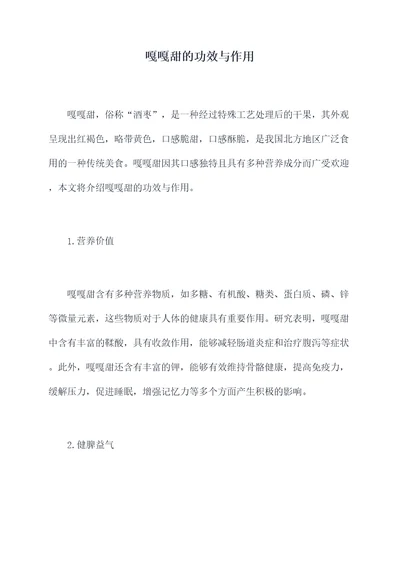 嘎嘎甜的功效与作用

嘎嘎甜，俗称“酒枣”，是一种经过特殊工艺处理后的干果，其外观呈现出红褐色，略带黄色，口感脆甜，口感酥脆，是我国北方地区广泛食用的一种传统美食。嘎嘎甜因其口感独特且具有多种营养成分而广受欢迎，本文将介绍嘎嘎甜的功效与作用。

1.营养价值

嘎嘎甜含有多种营养物质，如多糖、有机酸、糖类、蛋白质、磷、锌等微量元素，这些物质对于人体的健康具有重要作用。研究表明，嘎嘎甜中含有丰富的鞣酸，具有收敛作用，能够减轻肠道炎症和治疗腹泻等症状。此外，嘎嘎甜还含有丰富的钾，能够有效维持骨骼健康，提高免疫力，缓解压力，促进睡眠，增强记忆力等多个方面产生积极的影响。

2.健脾益气